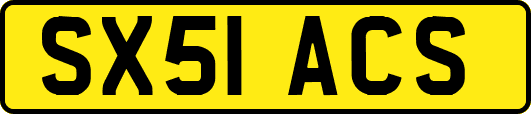 SX51 ACS